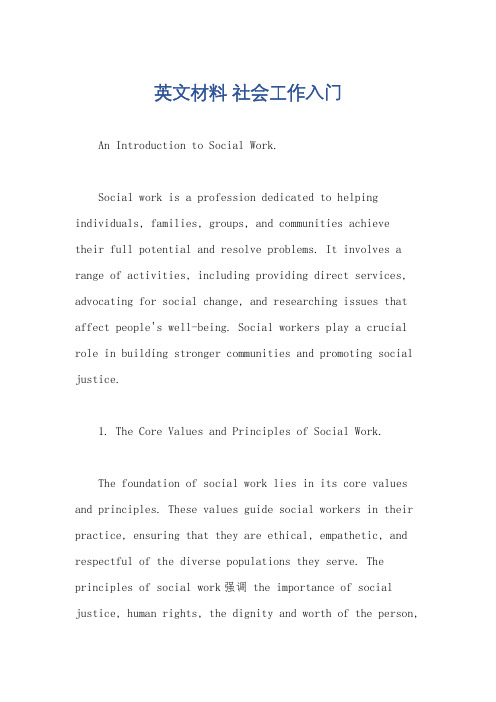 英文材料 社会工作入门

An Introduction to Social Work.

Social work is a profession dedicated to helping individuals, families, groups, and communities achieve their full potential and resolve problems. It involves a range of activities, including providing direct services, advocating for social change, and researching issues that affect people's well-being. Social workers play a crucial role in building stronger communities and promoting social justice.

1. The Core Values and Principles of Social Work.

The foundation of social work lies in its core values and principles. These values guide social workers in their practice, ensuring that they are ethical, empathetic, and respectful of the diverse populations they serve. The principles of social work 强调 the importance of social justice, human rights, the dignity and worth of the person,